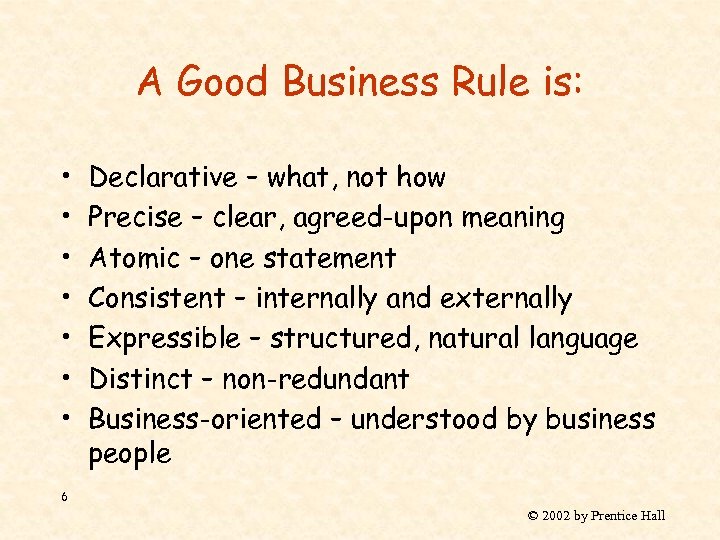 A Good Business Rule is:

• Declarative – what, not how
• Precise – clear, agreed-upon meaning
• Atomic – one statement
• Consistent – internally and externally
• Expressible – structured, natural language
• Distinct – non-redundant
• Business-oriented – understood by business people

6

© 2002 by Prentice Hall